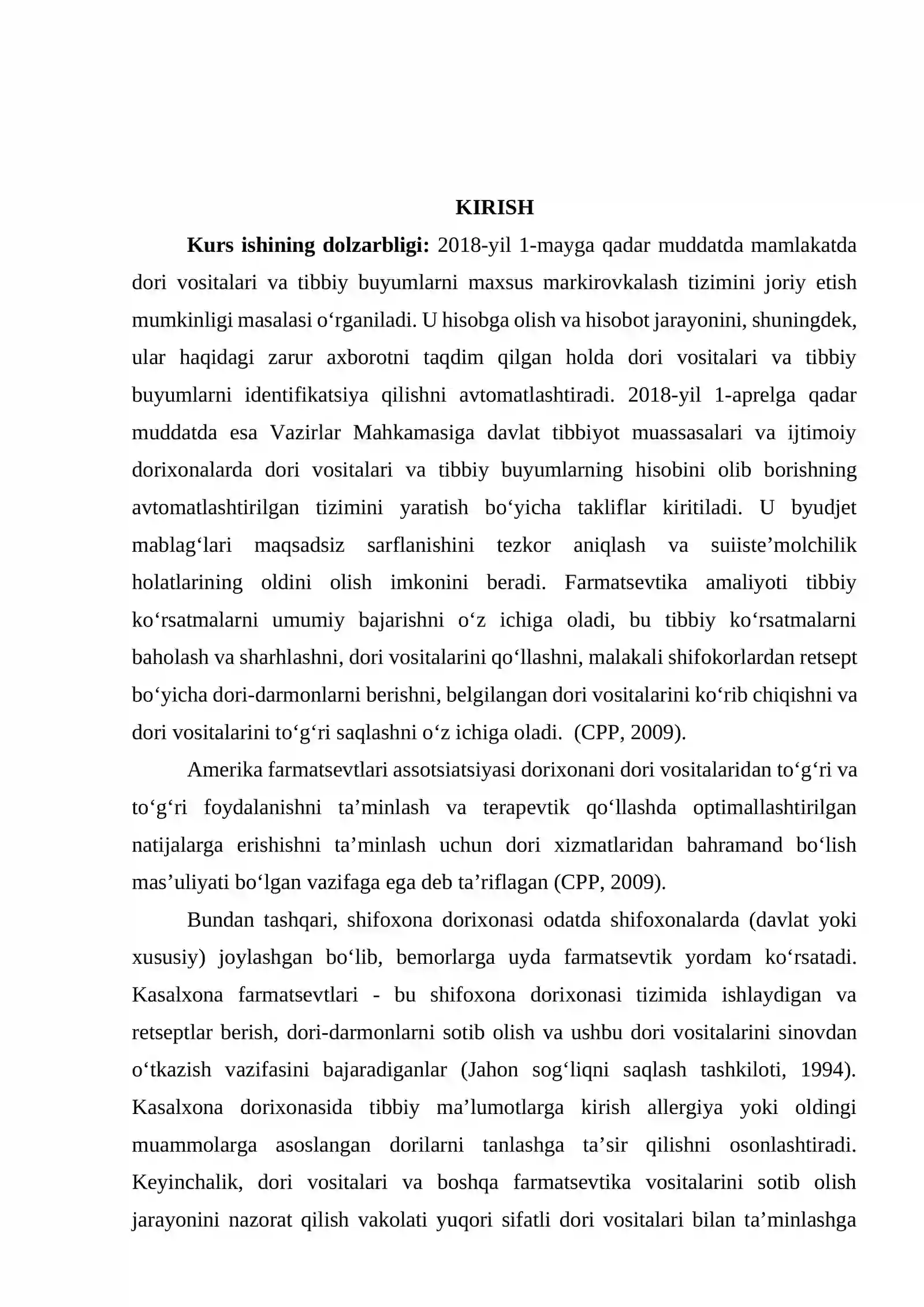 KIRISH

Kurs ishining dolzarbligi: 2018-yil 1-mayga qadar muddatda mamlakatda dori vositalari va tibbiy buyumlarni maxsus markirovkalash tizimini joriy etish mumkinligi masalasi o'rganiladi. U hisobga olish va hisobot jarayonini, shuningdek, ular haqidagi zarur axborotni taqdim qilgan holda dori vositalari va tibbiy buyumlarni identifikatsiya qilishni avtomatlashtiradi. 2018-yil 1-aprelga qadar muddatda esa Vazirlar Mahkamasiga davlat tibbiyot muassasalari va ijtimoiy dorixonalarda dori vositalari va tibbiy buyumlarning hisobini olib borishning avtomatlashtirilgan tizimini yaratish bo'yicha takliflar kiritiladi. U byudjet mablag'lari maqsadsiz sarflanishini tezkor aniqlash va suiiste'molchilik holatlarining oldini olish imkonini beradi. Farmatsevtika amaliyoti tibbiy ko'rsatmalarni umumiy bajarishni o'z ichiga oladi, bu tibbiy ko'rsatmalarni baholash va sharhlashni, dori vositalarini qo'llashni, malakali shifokorlardan retsept bo'yicha dori-darmonlarni berishni, belgilangan dori vositalarini ko'rib chiqishni va dori vositalarini to'g'ri saqlashni o'z ichiga oladi. (CPP, 2009).

Amerika farmatsevtlari assotsiatsiyasi dorixonani dori vositalaridan to'g'ri va to'g'ri foydalanishni ta'minlash va terapevtik qo'llashda optimallashtirilgan natijalarga erishishni ta'minlash uchun dori xizmatlaridan bahramand bo'lish mas'uliyati bo'lgan vazifaga ega deb ta'riflagan (CPP, 2009).

Bundan tashqari, shifoxona dorixonasi odatda shifoxonalarda (davlat yoki xususiy) joylashgan bo'lib, bemorlarga uyda farmatsevtik yordam ko'rsatadi. Kasalxona farmatsevtlari - bu shifoxona dorixonasi tizimida ishlaydigan va retseptlar berish, dori-darmonlarni sotib olish va ushbu dori vositalarini sinovdan o'tkazish vazifasini bajaradiganlar (Jahon sog'liqni saqlash tashkiloti, 1994). Kasalxona dorixonasida tibbiy ma'lumotlarga kirish allergiya yoki oldingi muammolarga asoslangan dorilarni tanlashga ta'sir qilishni osonlashtiradi. Keyinchalik, dori vositalari va boshqa farmatsevtika vositalarini sotib olish jarayonini nazorat qilish vakolati yuqori sifatli dori vositalari bilan ta'minlashga